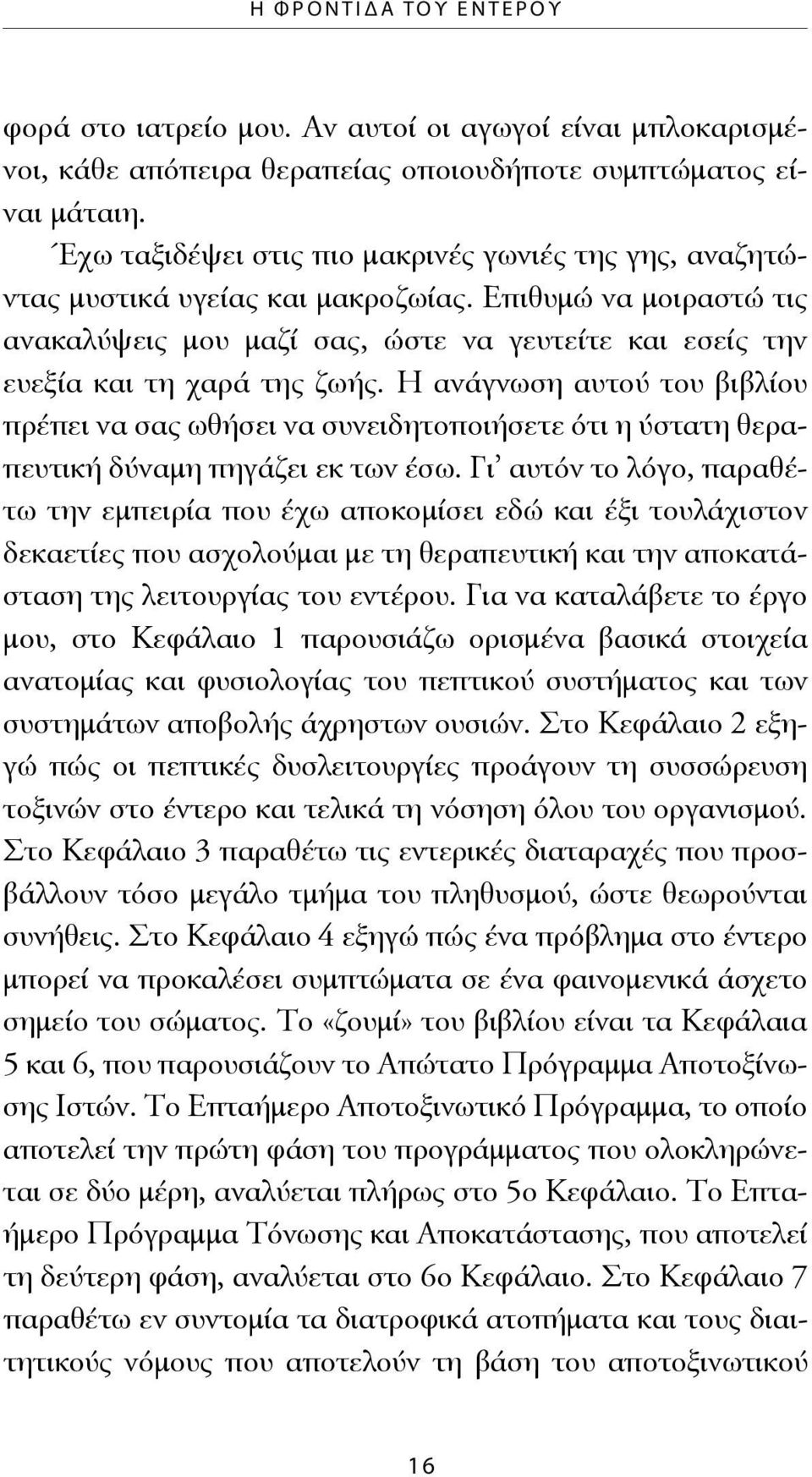 Η ΦΡΟΝΤΙΔΑ ΤΟΥ ΕΝΤΕΡΟΥ

φορά στο ιατρείο μου. Αν αυτοί οι αγωγοί είναι μπλοκαρισμένοι, κάθε απόπειρα θεραπείας οποιουδήποτε συμπτώματος είναι μάταιη.

Έχω ταξιδέψει στις πιο μακρινές γωνιές της γης, αναζητώντας μυστικά υγείας και μακροζωίας. Επιθυμώ να μοιραστώ τις ανακαλύψεις μου μαζί σας, ώστε να γευτείτε και εσείς την ευεξία και τη χαρά της ζωής. Η ανάγνωση αυτού του βιβλίου πρέπει να σας ωθήσει να συνειδητοποιήσετε ότι η ύστατη θεραπευτική δύναμη πηγάζει εκ των έσω. Γι' αυτόν το λόγο, παραθέτω την εμπειρία που έχω αποκομίσει εδώ και έξι τουλάχιστον δεκαετίες που ασχολούμαι με τη θεραπευτική και την αποκατάσταση της λειτουργίας του εντέρου. Για να καταλάβετε το έργο μου, στο Κεφάλαιο 1 παρουσιάζω ορισμένα βασικά στοιχεία ανατομίας και φυσιολογίας του πεπτικού συστήματος και των συστημάτων αποβολής άχρηστων ουσιών. Στο Κεφάλαιο 2 εξηγώ πώς οι πεπτικές δυσλειτουργίες προάγουν τη συσσώρευση τοξινών στο έντερο και τελικά τη νόσηση όλου του οργανισμού. Στο Κεφάλαιο 3 παραθέτω τις εντερικές διαταραχές που προσβάλλουν τόσο μεγάλο τμήμα του πληθυσμού, ώστε θεωρούνται συνήθεις. Στο Κεφάλαιο 4 εξηγώ πώς ένα πρόβλημα στο έντερο μπορεί να προκαλέσει συμπτώματα σε ένα φαινομενικά άσχετο σημείο του σώματος. Το «ζουμί» του βιβλίου είναι τα Κεφάλαια 5 και 6, που παρουσιάζουν το Απώτατο Πρόγραμμα Αποτοξίνωσης Ιστών. Το Επταήμερο Αποτοξινωτικό Πρόγραμμα, το οποίο αποτελεί την πρώτη φάση του προγράμματος που ολοκληρώνεται σε δύο μέρη, αναλύεται πλήρως στο 5ο Κεφάλαιο. Το Επταήμερο Πρόγραμμα Τόνωσης και Αποκατάστασης, που αποτελεί τη δεύτερη φάση, αναλύεται στο 6ο Κεφάλαιο. Στο Κεφάλαιο 7 παραθέτω εν συντομία τα διατροφικά ατοπήματα και τους διαιτητικούς νόμους που αποτελούν τη βάση του αποτοξινωτικού

16